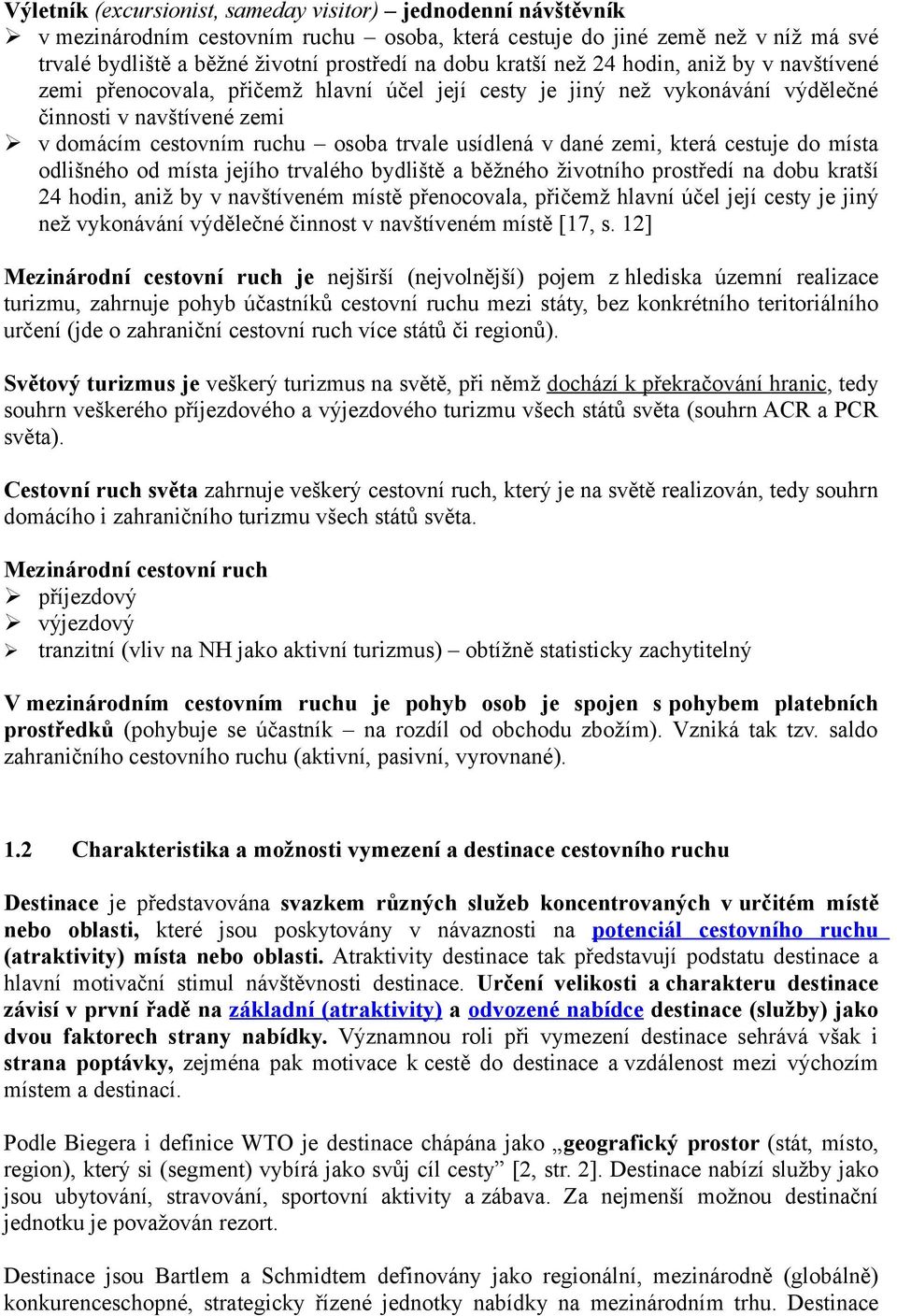 Výletník (excursionist, sameday visitor) – jednodenní návštěvník
➢ v mezinárodním cestovním ruchu – osoba, která cestuje do jiné země než v níž má své trvalé bydliště a běžné životní prostředí na dobu kratší než 24 hodin, aniž by v navštívené zemi přenocovala, přičemž hlavní účel její cesty je jiný než vykonávání výdělečné činnosti v navštívené zemi
➢ v domácím cestovním ruchu – osoba trvale usídlená v dané zemi, která cestuje do místa odlišného od místa jejího trvalého bydliště a běžného životního prostředí na dobu kratší 24 hodin, aniž by v navštíveném místě přenocovala, přičemž hlavní účel její cesty je jiný než vykonávání výdělečné činnost v navštíveném místě [17, s. 12]

Mezinárodní cestovní ruch je nejširší (nejvolnější) pojem z hlediska územní realizace turizmu, zahrnuje pohyb účastníků cestovní ruchu mezi státy, bez konkrétního teritoriálního určení (jde o zahraniční cestovní ruch více států či regionů).

Světový turizmus je veškerý turizmus na světě, při němž dochází k překračování hranic, tedy souhrn veškerého příjezdového a výjezdového turizmu všech států světa (souhrn ACR a PCR světa).

Cestovní ruch světa zahrnuje veškerý cestovní ruch, který je na světě realizován, tedy souhrn domácího i zahraničního turizmu všech států světa.

Mezinárodní cestovní ruch
➢ příjezdový
➢ výjezdový
➢ tranzitní (vliv na NH jako aktivní turizmus) – obtížně statisticky zachytitelný

V mezinárodním cestovním ruchu je pohyb osob je spojen s pohybem platebních prostředků (pohybuje se účastník – na rozdíl od obchodu zbožím). Vzniká tak tzv. saldo zahraničního cestovního ruchu (aktivní, pasivní, vyrovnané).

1.2 Charakteristika a možnosti vymezení a destinace cestovního ruchu

Destinace je představována svazkem různých služeb koncentrovaných v určitém místě nebo oblasti, které jsou poskytovány v návaznosti na potenciál cestovního ruchu (atraktivity) místa nebo oblasti. Atraktivity destinace tak představují podstatu destinace a hlavní motivační stimul návštěvnosti destinace. Určení velikosti a charakteru destinace závisí v první řadě na základní (atraktivity) a odvozené nabídce destinace (služby) jako dvou faktorech strany nabídky. Významnou roli při vymezení destinace sehrává však i strana poptávky, zejména pak motivace k cestě do destinace a vzdálenost mezi výchozím místem a destinací.

Podle Biegera i definice WTO je destinace chápána jako „geografický prostor (stát, místo, region), který si (segment) vybírá jako svůj cíl cesty” [2, str. 2]. Destinace nabízí služby jako jsou ubytování, stravování, sportovní aktivity a zábava. Za nejmenší možnou destinační jednotku je považován rezort.

Destinace jsou Bartlem a Schmidtem definovány jako regionální, mezinárodně (globálně) konkurenceschopné, strategicky řízené jednotky nabídky na mezinárodním trhu. Destinace